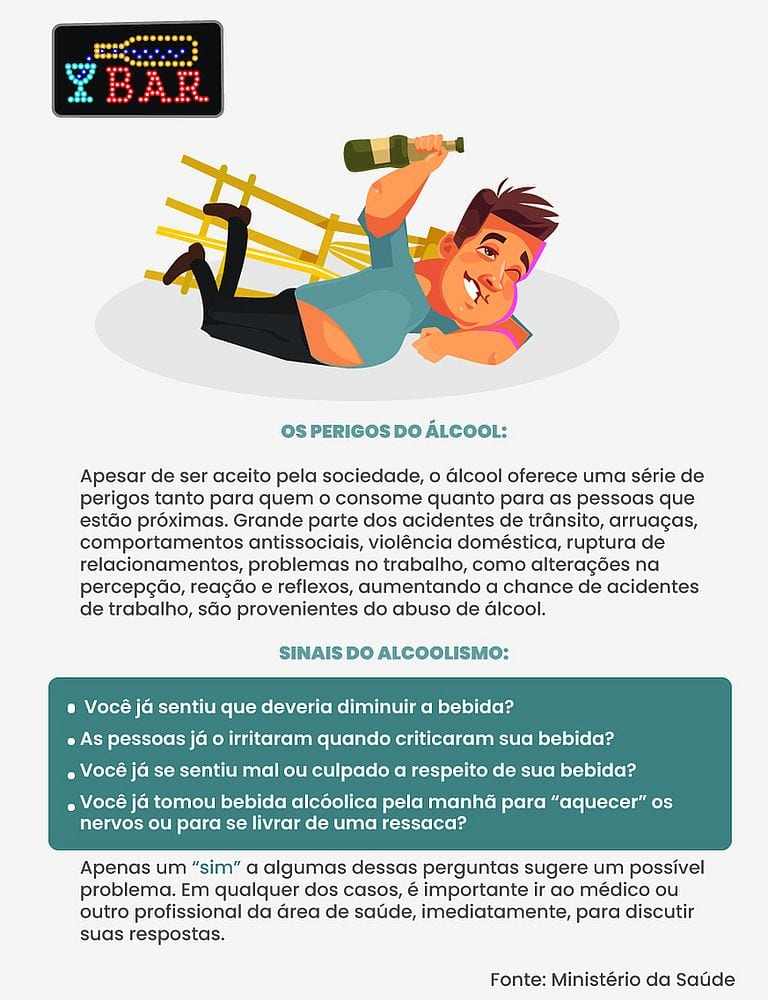 BAR

OS PERIGOS DO ÁLCOOL:

Apesar de ser aceito pela sociedade, o álcool oferece uma série de perigos tanto para quem o consome quanto para as pessoas que estão próximas. Grande parte dos acidentes de trânsito, arruaças, comportamentos antissociais, violência doméstica, ruptura de relacionamentos, problemas no trabalho, como alterações na percepção, reação e reflexos, aumentando a chance de acidentes de trabalho, são provenientes do abuso de álcool.

SINAIS DO ALCOOLISMO:

• Você já sentiu que deveria diminuir a bebida?
• As pessoas já o irritaram quando criticaram sua bebida?
• Você já se sentiu mal ou culpado a respeito de sua bebida?
• Você já tomou bebida alcóolica pela manhã para "aquecer" os nervos ou para se livrar de uma ressaca?

Apenas um "sim" a algumas dessas perguntas sugere um possível problema. Em qualquer dos casos, é importante ir ao médico ou outro profissional da área de saúde, imediatamente, para discutir suas respostas.

Fonte: Ministério da Saúde